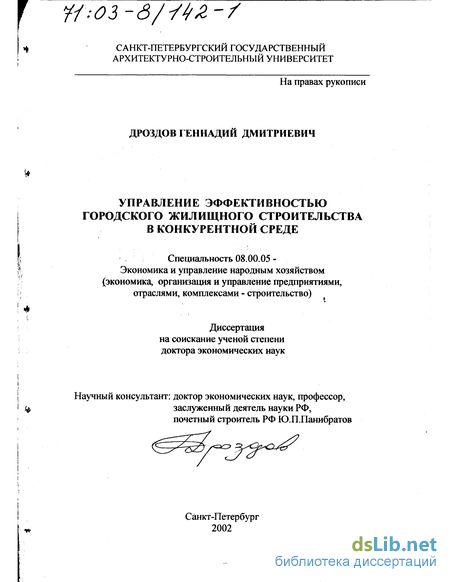 71:03-8/142-1

САНКТ-ПЕТЕРБУРГСКИЙ ГОСУДАРСТВЕННЫЙ АРХИТЕКТУРНО-СТРОИТЕЛЬНЫЙ УНИВЕРСИТЕТ

На правах рукописи

ДРОЗДОВ ГЕННАДИЙ ДМИТРИЕВИЧ

УПРАВЛЕНИЕ ЭФФЕКТИВНОСТЬЮ ГОРОДСКОГО ЖИЛИЩНОГО СТРОИТЕЛЬСТВА В КОНКУРЕНТНОЙ СРЕДЕ

Специальность 08.00.05 - Экономика и управление народным хозяйством (экономика, организация и управление предприятиями, отраслями, комплексами - строительство)

Диссертация на соискание ученой степени доктора экономических наук

Научный консультант: доктор экономических наук, профессор, заслуженный деятель науки РФ, почетный строитель РФ Ю.П.Панибратов

Дроздов

Санкт-Петербург 2002

dsLib.net
библиотека диссертаций